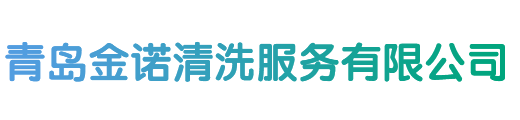 青岛金诺清洗服务有限公司